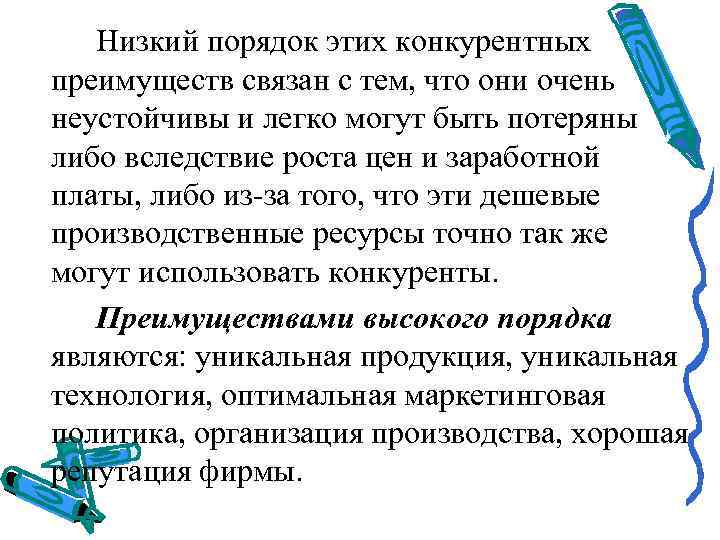 Низкий порядок этих конкурентных преимуществ связан с тем, что они очень неустойчивы и легко могут быть потеряны либо вследствие роста цен и заработной платы, либо из-за того, что эти дешевые производственные ресурсы точно так же могут использовать конкуренты.

Преимуществами высокого порядка являются: уникальная продукция, уникальная технология, оптимальная маркетинговая политика, организация производства, хорошая репутация фирмы.